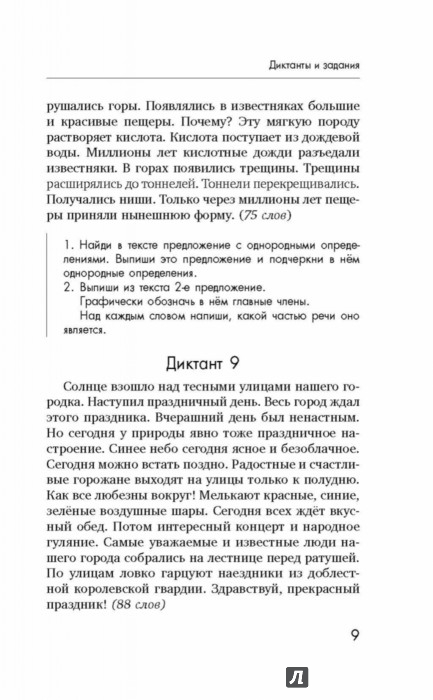 Диктанты и задания

рушались горы. Появлялись в известняках большие и красивые пещеры. Почему? Эту мягкую породу растворяет кислота. Кислота поступает из дождевой воды. Миллионы лет кислотные дожди разъедали известняки. В горах появились трещины. Трещины расширялись до тоннелей. Тоннели перекрещивались. Получались ниши. Только через миллионы лет пещеры приняли нынешнюю форму. (75 слов)

1. Найди в тексте предложение с однородными определениями. Выпиши это предложение и подчеркни в нём однородные определения.
2. Выпиши из текста 2-е предложение.
Графически обозначь в нём главные члены.
Над каждым словом напиши, какой частью речи оно является.

Диктант 9

Солнце взошло над тесными улицами нашего городка. Наступил праздничный день. Весь город ждал этого праздника. Вчерашний день был ненастным. Но сегодня у природы явно тоже праздничное настроение. Синее небо сегодня ясное и безоблачное. Сегодня можно встать поздно. Радостные и счастливые горожане выходят на улицы только к полудню. Как все любезны вокруг! Мелькают красные, синие, зелёные воздушные шары. Сегодня всех ждёт вкусный обед. Потом интересный концерт и народное гуляние. Самые уважаемые и известные люди нашего города собрались на лестнице перед ратушей. По улицам ловко гарцуют наездники из доблестной королевской гвардии. Здравствуй, прекрасный праздник! (88 слов)

9

Л